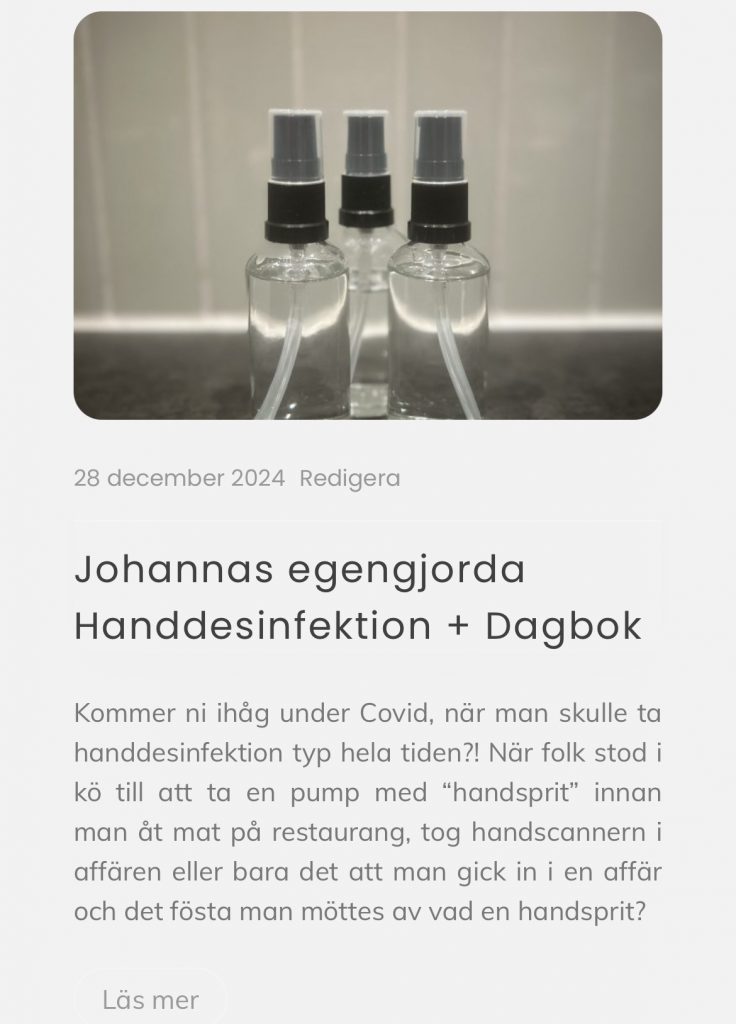 28 december 2024 Redigera

Johannas egengjorda Handdesinfektion + Dagbok

Kommer ni ihåg under Covid, när man skulle ta handdesinfektion typ hela tiden?! När folk stod i kö till att ta en pump med “handsprit” innan man åt mat på restaurang, tog handscannern i affären eller bara det att man gick in i en affär och det fösta man möttes av vad en handsprit?

Läs mer